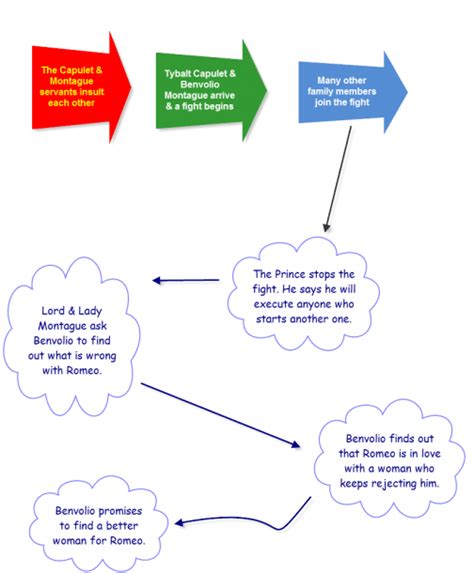 The Capulet & Montague servants insult each other

Tybalt Capulet & Benvolio Montague arrive & a fight begins

Many other family members join the fight

The Prince stops the fight. He says he will execute anyone who starts another one.

Lord & Lady Montague ask Benvolio to find out what is wrong with Romeo.

Benvolio finds out that Romeo is in love with a woman who keeps rejecting him.

Benvolio promises to find a better woman for Romeo.